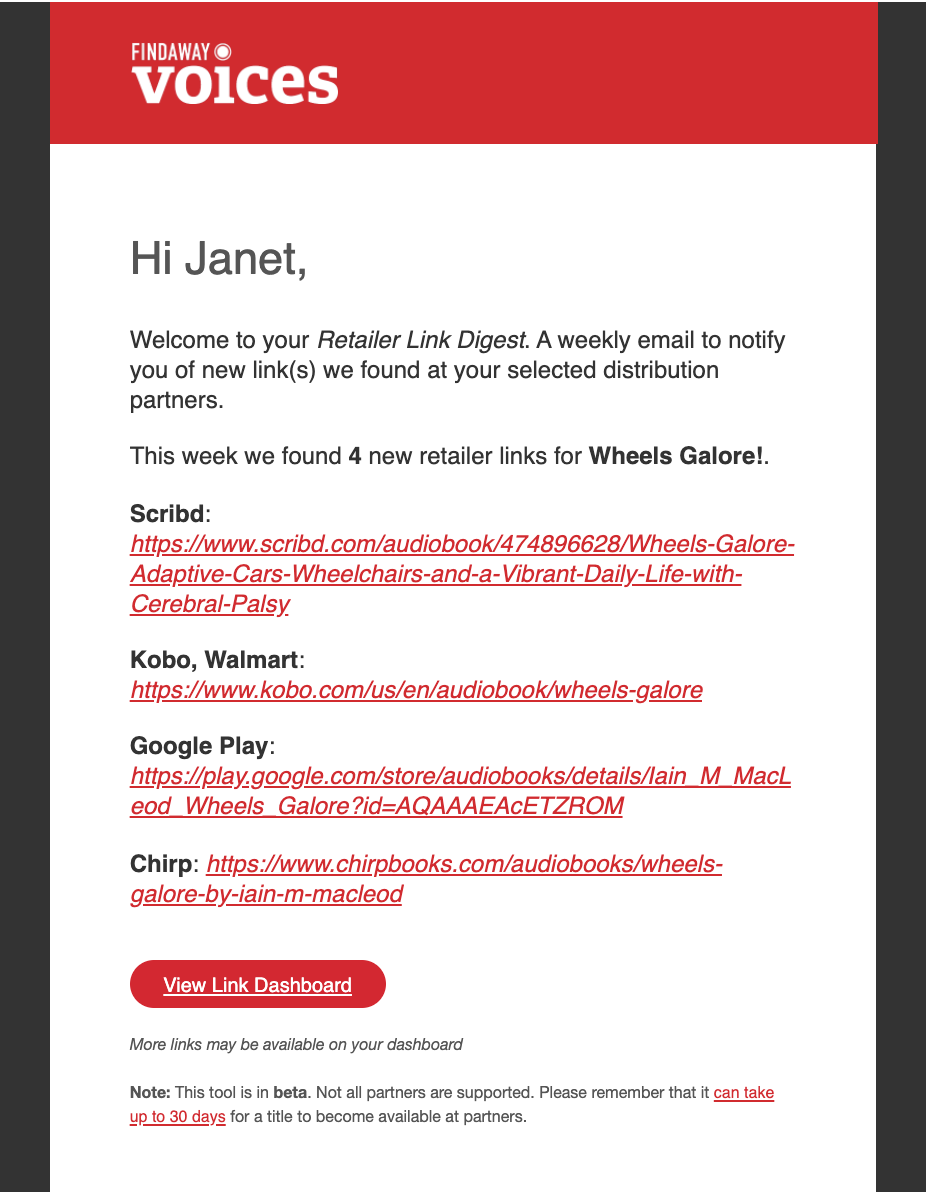 FINDAWAY
voices

Hi Janet,

Welcome to your Retailer Link Digest. A weekly email to notify you of new link(s) we found at your selected distribution partners.

This week we found 4 new retailer links for Wheels Galore!.

Scribd: https://www.scribd.com/audiobook/474896628/Wheels-Galore-Adaptive-Cars-Wheelchairs-and-a-Vibrant-Daily-Life-with-Cerebral-Palsy

Kobo, Walmart: https://www.kobo.com/us/en/audiobook/wheels-galore

Google Play: https://play.google.com/store/audiobooks/details/Iain_M_MacLeod_Wheels_Galore?id=AQAAAEAcETZROM

Chirp: https://www.chirpbooks.com/audiobooks/wheels-galore-by-iain-m-macleod

View Link Dashboard

More links may be available on your dashboard

Note: This tool is in beta. Not all partners are supported. Please remember that it can take up to 30 days for a title to become available at partners.